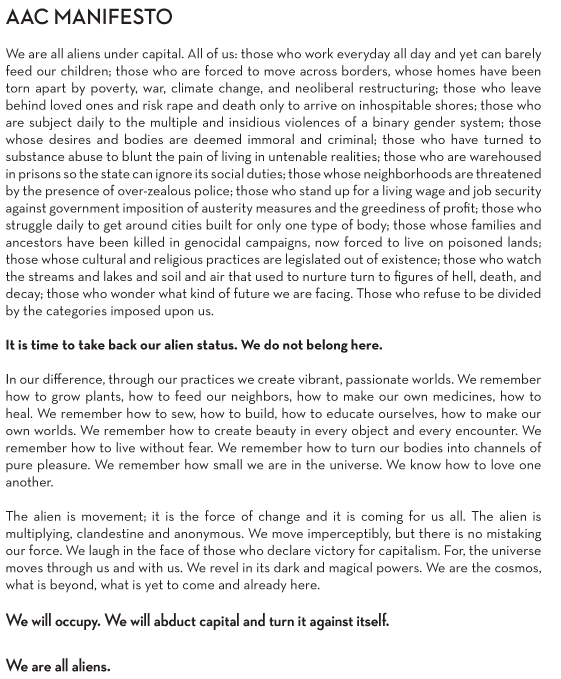 AAC MANIFESTO

We are all aliens under capital. All of us: those who work everyday all day and yet can barely feed our children; those who are forced to move across borders, whose homes have been torn apart by poverty, war, climate change, and neoliberal restructuring; those who leave behind loved ones and risk rape and death only to arrive on inhospitable shores; those who are subject daily to the multiple and insidious violences of a binary gender system; those whose desires and bodies are deemed immoral and criminal; those who have turned to substance abuse to blunt the pain of living in untenable realities; those who are warehoused in prisons so the state can ignore its social duties; those whose neighborhoods are threatened by the presence of over-zealous police; those who stand up for a living wage and job security against government imposition of austerity measures and the greediness of profit; those who struggle daily to get around cities built for only one type of body; those whose families and ancestors have been killed in genocidal campaigns, now forced to live on poisoned lands; those whose cultural and religious practices are legislated out of existence; those who watch the streams and lakes and soil and air that used to nurture turn to figures of hell, death, and decay; those who wonder what kind of future we are facing. Those who refuse to be divided by the categories imposed upon us.

It is time to take back our alien status. We do not belong here.

In our difference, through our practices we create vibrant, passionate worlds. We remember how to grow plants, how to feed our neighbors, how to make our own medicines, how to heal. We remember how to sew, how to build, how to educate ourselves, how to make our own worlds. We remember how to create beauty in every object and every encounter. We remember how to live without fear. We remember how to turn our bodies into channels of pure pleasure. We remember how small we are in the universe. We know how to love one another.

The alien is movement; it is the force of change and it is coming for us all. The alien is multiplying, clandestine and anonymous. We move imperceptibly, but there is no mistaking our force. We laugh in the face of those who declare victory for capitalism. For, the universe moves through us and with us. We revel in its dark and magical powers. We are the cosmos, what is beyond, what is yet to come and already here.

We will occupy. We will abduct capital and turn it against itself.

We are all aliens.